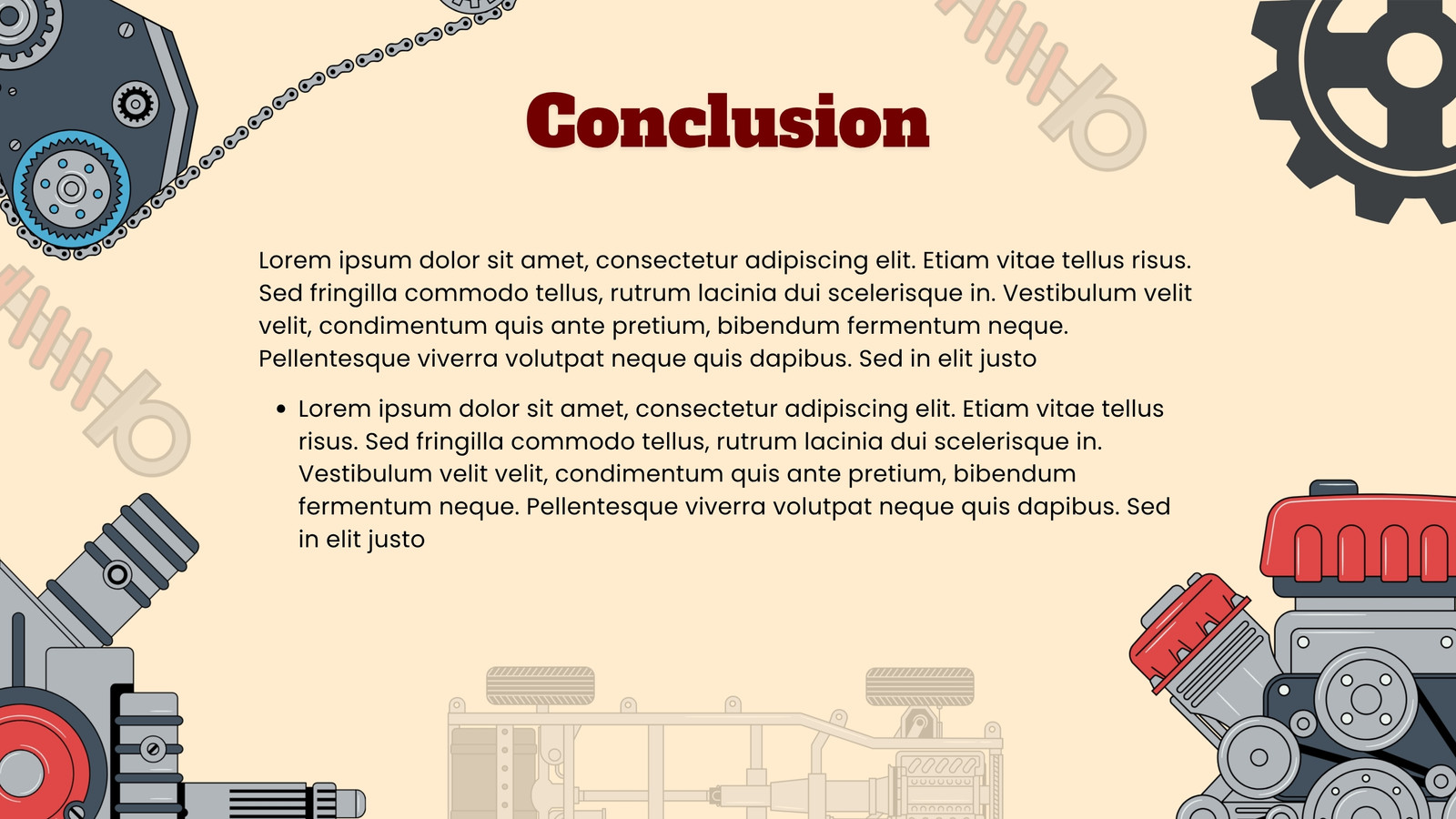 Conclusion

Lorem ipsum dolor sit amet, consectetur adipiscing elit. Etiam vitae tellus risus. Sed fringilla commodo tellus, rutrum lacinia dui scelerisque in. Vestibulum velit velit, condimentum quis ante pretium, bibendum fermentum neque. Pellentesque viverra volutpat neque quis dapibus. Sed in elit justo

• Lorem ipsum dolor sit amet, consectetur adipiscing elit. Etiam vitae tellus risus. Sed fringilla commodo tellus, rutrum lacinia dui scelerisque in. Vestibulum velit velit, condimentum quis ante pretium, bibendum fermentum neque. Pellentesque viverra volutpat neque quis dapibus. Sed in elit justo